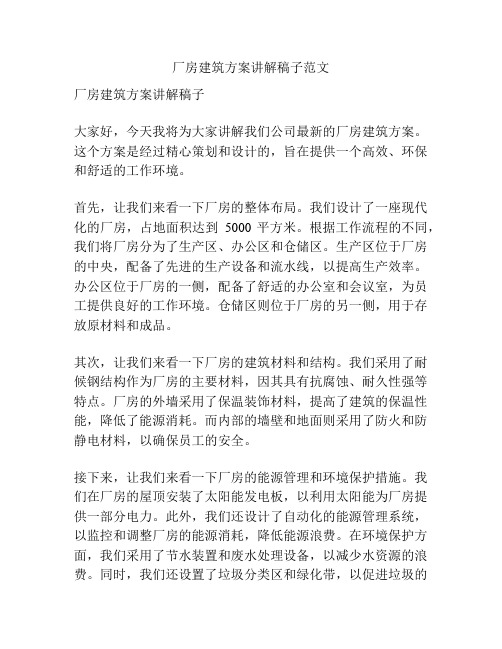 厂房建筑方案讲解稿子范文

厂房建筑方案讲解稿子

大家好，今天我将为大家讲解我们公司最新的厂房建筑方案。这个方案是经过精心策划和设计的，旨在提供一个高效、环保和舒适的工作环境。

首先，让我们来看一下厂房的整体布局。我们设计了一座现代化的厂房，占地面积达到 5000 平方米。根据工作流程的不同，我们将厂房分为了生产区、办公区和仓储区。生产区位于厂房的中央，配备了先进的生产设备和流水线，以提高生产效率。办公区位于厂房的一侧，配备了舒适的办公室和会议室，为员工提供良好的工作环境。仓储区则位于厂房的另一侧，用于存放原材料和成品。

其次，让我们来看一下厂房的建筑材料和结构。我们采用了耐候钢结构作为厂房的主要材料，因其具有抗腐蚀、耐久性强等特点。厂房的外墙采用了保温装饰材料，提高了建筑的保温性能，降低了能源消耗。而内部的墙壁和地面则采用了防火和防静电材料，以确保员工的安全。

接下来，让我们来看一下厂房的能源管理和环境保护措施。我们在厂房的屋顶安装了太阳能发电板，以利用太阳能为厂房提供一部分电力。此外，我们还设计了自动化的能源管理系统，以监控和调整厂房的能源消耗，降低能源浪费。在环境保护方面，我们采用了节水装置和废水处理设备，以减少水资源的浪费。同时，我们还设置了垃圾分类区和绿化带，以促进垃圾的